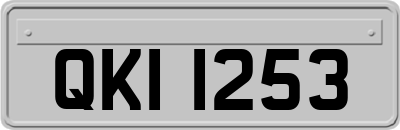 QKI 1253